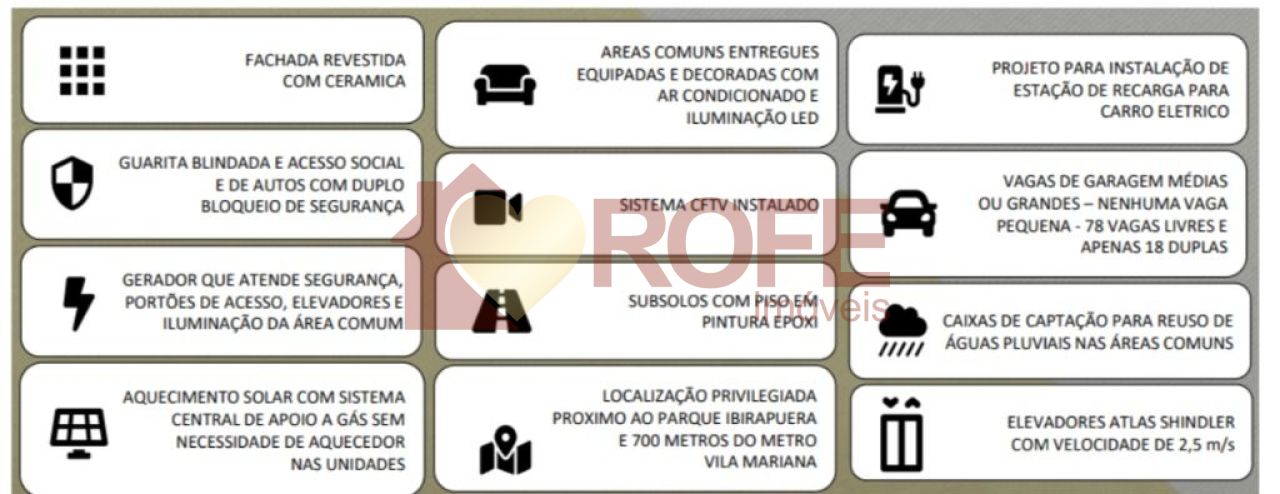 FACHADA REVESTIDA COM CERAMICA

GUARITA BLINDADA E ACESSO SOCIAL E DE AUTOS COM DUPLO BLOQUEIO DE SEGURANÇA

GERADOR QUE ATENDE SEGURANÇA, PORTÕES DE ACESSO, ELEVADORES E ILUMINAÇÃO DA ÁREA COMUM

AQUECIMENTO SOLAR COM SISTEMA CENTRAL DE APOIO A GÁS SEM NECESSIDADE DE AQUECEDOR NAS UNIDADES

AREAS COMUNS ENTREGUES EQUIPADAS E DECORADAS COM AR CONDICIONADO E ILUMINAÇÃO LED

SISTEMA CFTV INSTALADO

SUBSOLOS COM PISO EM PINTURA EPOXI

LOCALIZAÇÃO PRIVILEGIADA PROXIMO AO PARQUE IBIRAPUERA E 700 METROS DO METRO VILA MARIANA

PROJETO PARA INSTALAÇÃO DE ESTAÇÃO DE RECARGA PARA CARRO ELETRICO

VAGAS DE GARAGEM MÉDIAS OU GRANDES – NENHUMA VAGA PEQUENA - 78 VAGAS LIVRES E APENAS 18 DUPLAS

CAIXAS DE CAPTAÇÃO PARA REUSO DE ÁGUAS PLUVIAIS NAS ÁREAS COMUNS

ELEVADORES ATLAS SHINDLER COM VELOCIDADE DE 2,5 m/s

ROFE imóveis